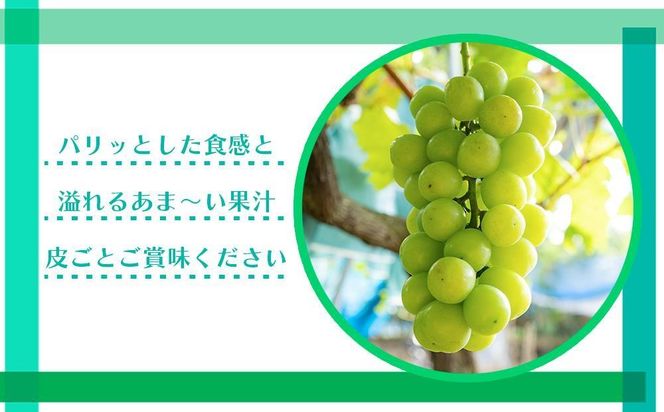 パリッとした食感と

溢れるあま～い果汁

皮ごとご賞味ください